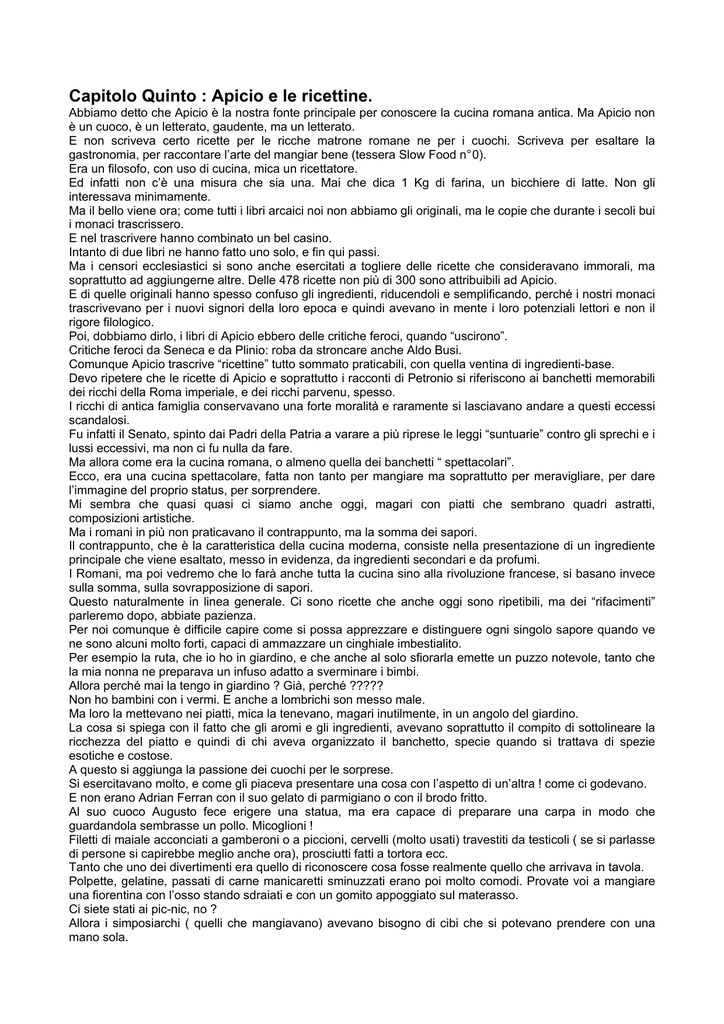 Capitolo Quinto : Apicio e le ricettine.

Abbiamo detto che Apicio è la nostra fonte principale per conoscere la cucina romana antica. Ma Apicio non è un cuoco, è un letterato, gaudente, ma un letterato.
E non scriveva certo ricette per le ricche matrone romane ne per i cuochi. Scriveva per esaltare la gastronomia, per raccontare l'arte del mangiar bene (tessera Slow Food n°0).
Era un filosofo, con uso di cucina, mica un ricettatore.
Ed infatti non c'è una misura che sia una. Mai che dica 1 Kg di farina, un bicchiere di latte. Non gli interessava minimamente.
Ma il bello viene ora; come tutti i libri arcaici noi non abbiamo gli originali, ma le copie che durante i secoli bui i monaci trascrissero.
E nel trascrivere hanno combinato un bel casino.
Intanto di due libri ne hanno fatto uno solo, e fin qui passi.
Ma i censori ecclesiastici si sono anche esercitati a togliere delle ricette che consideravano immorali, ma soprattutto ad aggiungerne altre. Delle 478 ricette non più di 300 sono attribuibili ad Apicio.
E di quelle originali hanno spesso confuso gli ingredienti, riducendoli e semplificando, perché i nostri monaci trascrivevano per i nuovi signori della loro epoca e quindi avevano in mente i loro potenziali lettori e non il rigore filologico.
Poi, dobbiamo dirlo, i libri di Apicio ebbero delle critiche feroci, quando "uscirono".
Critiche feroci da Seneca e da Plinio: roba da stroncare anche Aldo Busi.
Comunque Apicio trascrive "ricettine" tutto sommato praticabili, con quella ventina di ingredienti-base.
Devo ripetere che le ricette di Apicio e soprattutto i racconti di Petronio si riferiscono ai banchetti memorabili dei ricchi della Roma imperiale, e dei ricchi parvenu, spesso.
I ricchi di antica famiglia conservavano una forte moralità e raramente si lasciavano andare a questi eccessi scandalosi.
Fu infatti il Senato, spinto dai Padri della Patria a varare a più riprese le leggi "suntuarie" contro gli sprechi e i lussi eccessivi, ma non ci fu nulla da fare.
Ma allora come era la cucina romana, o almeno quella dei banchetti " spettacolari".
Ecco, era una cucina spettacolare, fatta non tanto per mangiare ma soprattutto per meravigliare, per dare l'immagine del proprio status, per sorprendere.
Mi sembra che quasi quasi ci siamo anche oggi, magari con piatti che sembrano quadri astratti, composizioni artistiche.
Ma i romani in più non praticavano il contrappunto, ma la somma dei sapori.
Il contrappunto, che è la caratteristica della cucina moderna, consiste nella presentazione di un ingrediente principale che viene esaltato, messo in evidenza, da ingredienti secondari e da profumi.
I Romani, ma poi vedremo che lo farà anche tutta la cucina sino alla rivoluzione francese, si basano invece sulla somma, sulla sovrapposizione di sapori.
Questo naturalmente in linea generale. Ci sono ricette che anche oggi sono ripetibili, ma dei "rifacimenti" parleremo dopo, abbiate pazienza.
Per noi comunque è difficile capire come si possa apprezzare e distinguere ogni singolo sapore quando ve ne sono alcuni molto forti, capaci di ammazzare un cinghiale imbestialito.
Per esempio la ruta, che io ho in giardino, e che anche al solo sfiorarla emette un puzzo notevole, tanto che la mia nonna ne preparava un infuso adatto a sverminare i bimbi.
Allora perché mai la tengo in giardino ? Già, perché ?????
Non ho bambini con i vermi. E anche a lombrichi son messo male.
Ma loro la mettevano nei piatti, mica la tenevano, magari inutilmente, in un angolo del giardino.
La cosa si spiega con il fatto che gli aromi e gli ingredienti, avevano soprattutto il compito di sottolineare la ricchezza del piatto e quindi di chi aveva organizzato il banchetto, specie quando si trattava di spezie esotiche e costose.
A questo si aggiunga la passione dei cuochi per le sorprese.
Si esercitavano molto, e come gli piaceva presentare una cosa con l'aspetto di un'altra ! come ci godevano.
E non erano Adrian Ferran con il suo gelato di parmigiano o con il brodo fritto.
Al suo cuoco Augusto fece erigere una statua, ma era capace di preparare una carpa in modo che guardandola sembrasse un pollo. Micoglioni !
Filetti di maiale acconciati a gamberoni o a piccioni, cervelli (molto usati) travestiti da testicoli ( se si parlasse di persone si capirebbe meglio anche ora), prosciutti fatti a tortora ecc.
Tanto che uno dei divertimenti era quello di riconoscere cosa fosse realmente quello che arrivava in tavola.
Polpette, gelatine, passati di carne manicaretti sminuzzati erano poi molto comodi. Provate voi a mangiare una fiorentina con l'osso stando sdraiati e con un gomito appoggiato sul materasso.
Ci siete stati ai pic-nic, no ?
Allora i simposiarchi ( quelli che mangiavano) avevano bisogno di cibi che si potevano prendere con una mano sola.